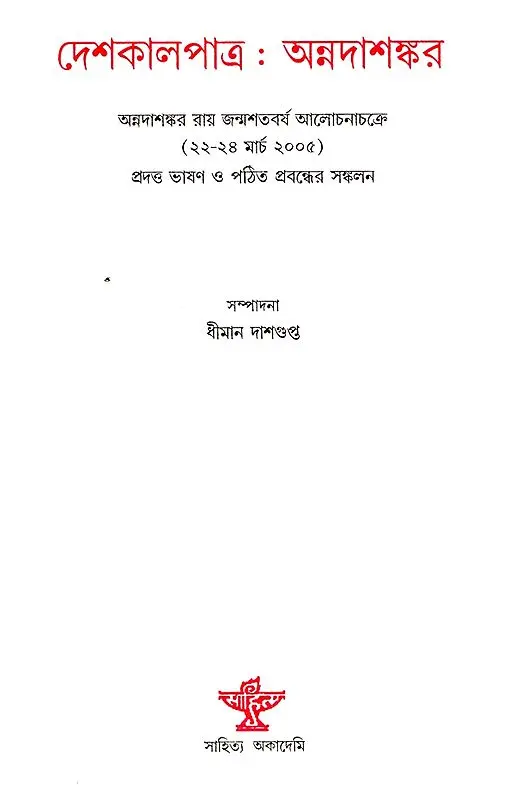 দেশকালপাত্র : অন্নদাশঙ্কর

অন্নদাশঙ্কর রায় জন্মশতবর্ষ আলোচনাচক্রে
(২২-২৪ মার্চ ২০০৫)
প্রদত্ত ভাষণ ও পঠিত প্রবন্ধের সঙ্কলন

সম্পাদনা
ধীমান দাশগুপ্ত

সাহিত্য অকাদেমি